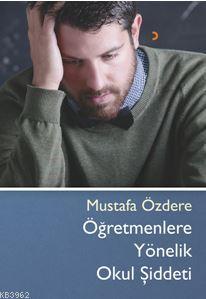 Mustafa Özdere

Öğretmenlere Yönelik Okul Şiddeti

KB3962